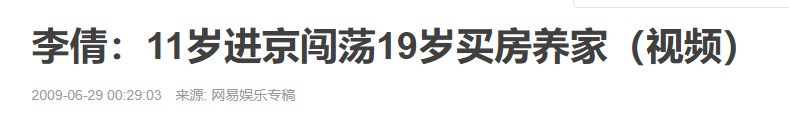 李倩：11岁进京闯荡19岁买房养家（视频）

2009-06-29 00:29:03 来源: 网易娱乐专稿